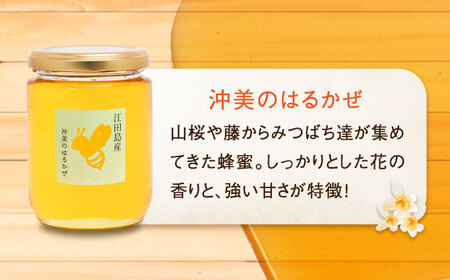 江田島産
沖美のはるかぜ

沖美のはるかぜ

山桜や藤からみつばち達が集めてきた蜂蜜。しっかりとした花の香りと、強い甘さが特徴!